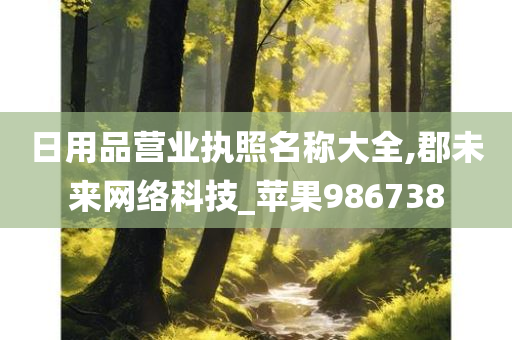 日用品营业执照名称大全,郡未来网络科技_苹果986738